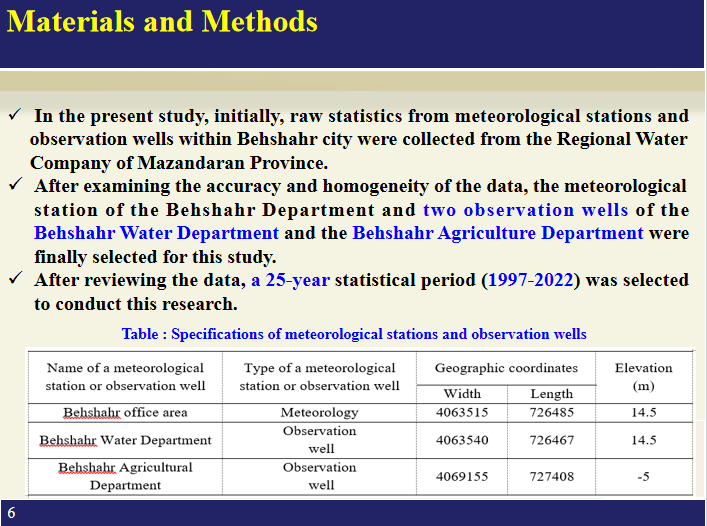 Materials and Methods

✓ In the present study, initially, raw statistics from meteorological stations and observation wells within Behshahr city were collected from the Regional Water Company of Mazandaran Province.

✓ After examining the accuracy and homogeneity of the data, the meteorological station of the Behshahr Department and two observation wells of the Behshahr Water Department and the Behshahr Agriculture Department were finally selected for this study.

✓ After reviewing the data, a 25-year statistical period (1997-2022) was selected to conduct this research.

Table : Specifications of meteorological stations and observation wells

| Name of a meteorological station or observation well | Type of a meteorological station or observation well | Geographic coordinates | | Elevation (m) |
|---|---|---|---|---|
| | | Width | Length | |
| Behshahr office area | Meteorology | 4063515 | 726485 | 14.5 |
| Behshahr Water Department | Observation well | 4063540 | 726467 | 14.5 |
| Behshahr Agricultural Department | Observation well | 4069155 | 727408 | -5 |

6